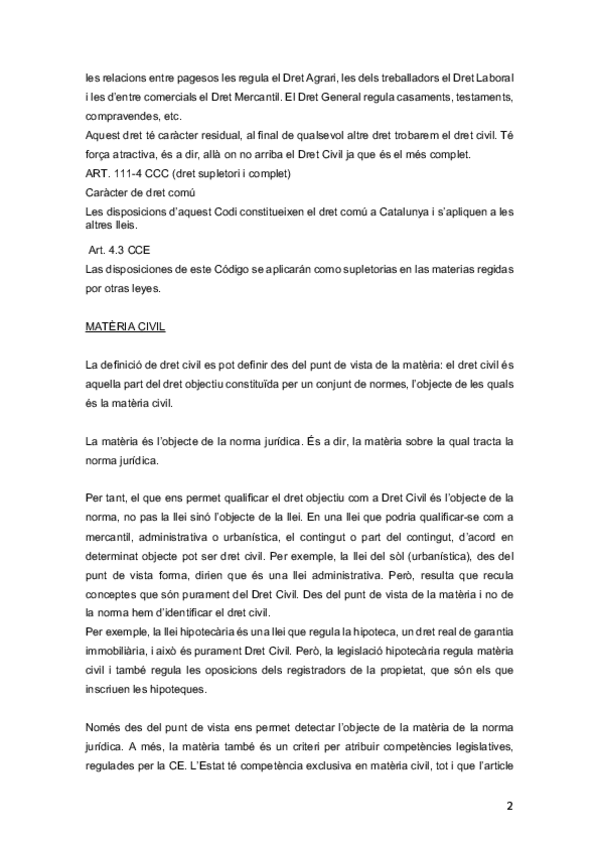 les relacions entre pagesos les regula el Dret Agrari, les dels treballadors el Dret Laboral i les d'entre comercials el Dret Mercantil. El Dret General regula casaments, testaments, compravendes, etc.
Aquest dret té caràcter residual, al final de qualsevol altre dret trobarem el dret civil. Té força atractiva, és a dir, allà on no arriba el Dret Civil ja que és el més complet.
ART. 111-4 CCC (dret supletori i complet)
Caràcter de dret comú
Les disposicions d'aquest Codi constitueixen el dret comú a Catalunya i s'apliquen a les altres lleis.

Art. 4.3 CCE
Las disposiciones de este Código se aplicarán como supletorias en las materias regidas por otras leyes.

MATÈRIA CIVIL

La definició de dret civil es pot definir des del punt de vista de la matèria: el dret civil és aquella part del dret objectiu constituïda per un conjunt de normes, l'objecte de les quals és la matèria civil.

La matèria és l'objecte de la norma jurídica. És a dir, la matèria sobre la qual tracta la norma jurídica.

Per tant, el que ens permet qualificar el dret objectiu com a Dret Civil és l'objecte de la norma, no pas la llei sinó l'objecte de la llei. En una llei que podria qualificar-se com a mercantil, administrativa o urbanística, el contingut o part del contingut, d'acord en determinat objecte pot ser dret civil. Per exemple, la llei del sòl (urbanística), des del punt de vista forma, diríen que és una llei administrativa. Però, resulta que recula conceptes que són purament del Dret Civil. Des del punt de vista de la matèria i no de la norma hem d'identificar el dret civil.
Per exemple, la llei hipotecària és una llei que regula la hipoteca, un dret real de garantia immobiliària, i això és purament Dret Civil. Però, la legislació hipotecària regula matèria civil i també regula les oposicions dels registradors de la propietat, que són els que inscriuen les hipoteques.

Només des del punt de vista ens permet detectar l'objecte de la matèria de la norma jurídica. A més, la matèria també és un criteri per atribuir competències legislatives, regulades per la CE. L'Estat té competència exclusiva en matèria civil, tot i que l'article

2